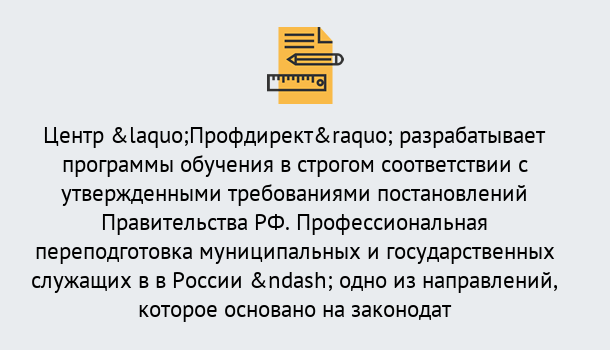 Центр &laquo;Профдирект&raquo; разрабатывает программы обучения в строгом соответствии с утвержденными требованиями постановлений Правительства РФ. Профессиональная переподготовка муниципальных и государственных служащих в в России &ndash; одно из направлений, которое основано на законодат